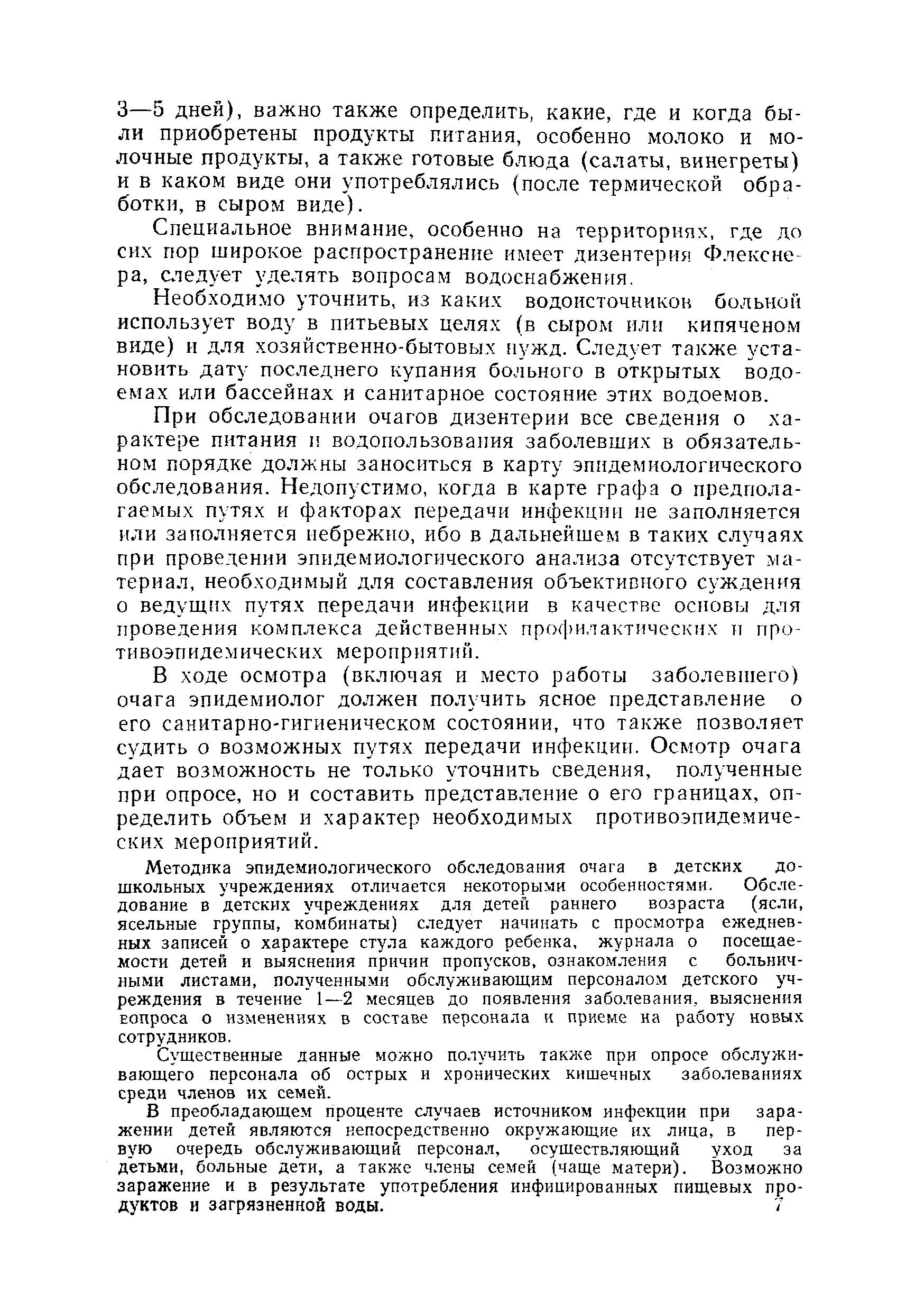 3—5 дней), важно также определить, какие, где и когда были приобретены продукты питания, особенно молоко и молочные продукты, а также готовые блюда (салаты, винегреты) и в каком виде они употреблялись (после термической обработки, в сыром виде).

Специальное внимание, особенно на территориях, где до сих пор широкое распространение имеет дизентерия Флекснера, следует уделять вопросам водоснабжения.

Необходимо уточнить, из каких водоисточников больной использует воду в питьевых целях (в сыром или кипяченом виде) и для хозяйственно-бытовых нужд. Следует также установить дату последнего купания больного в открытых водоемах или бассейнах и санитарное состояние этих водоемов.

При обследовании очагов дизентерии все сведения о характере питания и водопользования заболевших в обязательном порядке должны заноситься в карту эпидемиологического обследования. Недопустимо, когда в карте графа о предполагаемых путях и факторах передачи инфекции не заполняется или заполняется небрежно, ибо в дальнейшем в таких случаях при проведении эпидемиологического анализа отсутствует материал, необходимый для составления объективного суждения о ведущих путях передачи инфекции в качестве основы для проведения комплекса действенных профилактических и противоэпидемических мероприятий.

В ходе осмотра (включая и место работы заболевшего) очага эпидемиолог должен получить ясное представление о его санитарно-гигиеническом состоянии, что также позволяет судить о возможных путях передачи инфекции. Осмотр очага дает возможность не только уточнить сведения, полученные при опросе, но и составить представление о его границах, определить объем и характер необходимых противоэпидемических мероприятий.

Методика эпидемиологического обследования очага в детских дошкольных учреждениях отличается некоторыми особенностями. Обследование в детских учреждениях для детей раннего возраста (ясли, ясельные группы, комбинаты) следует начинать с просмотра ежедневных записей о характере стула каждого ребенка, журнала о посещаемости детей и выяснения причин пропусков, ознакомления с больничными листами, полученными обслуживающим персоналом детского учреждения в течение 1—2 месяцев до появления заболевания, выяснения вопроса о изменениях в составе персонала и приеме на работу новых сотрудников.

Существенные данные можно получить также при опросе обслуживающего персонала об острых и хронических кишечных заболеваниях среди членов их семей.

В преобладающем проценте случаев источником инфекции при заражении детей являются непосредственно окружающие их лица, в первую очередь обслуживающий персонал, осуществляющий уход за детьми, больные дети, а также члены семей (чаще матери). Возможно заражение и в результате употребления инфицированных пищевых продуктов и загрязненной воды.

7